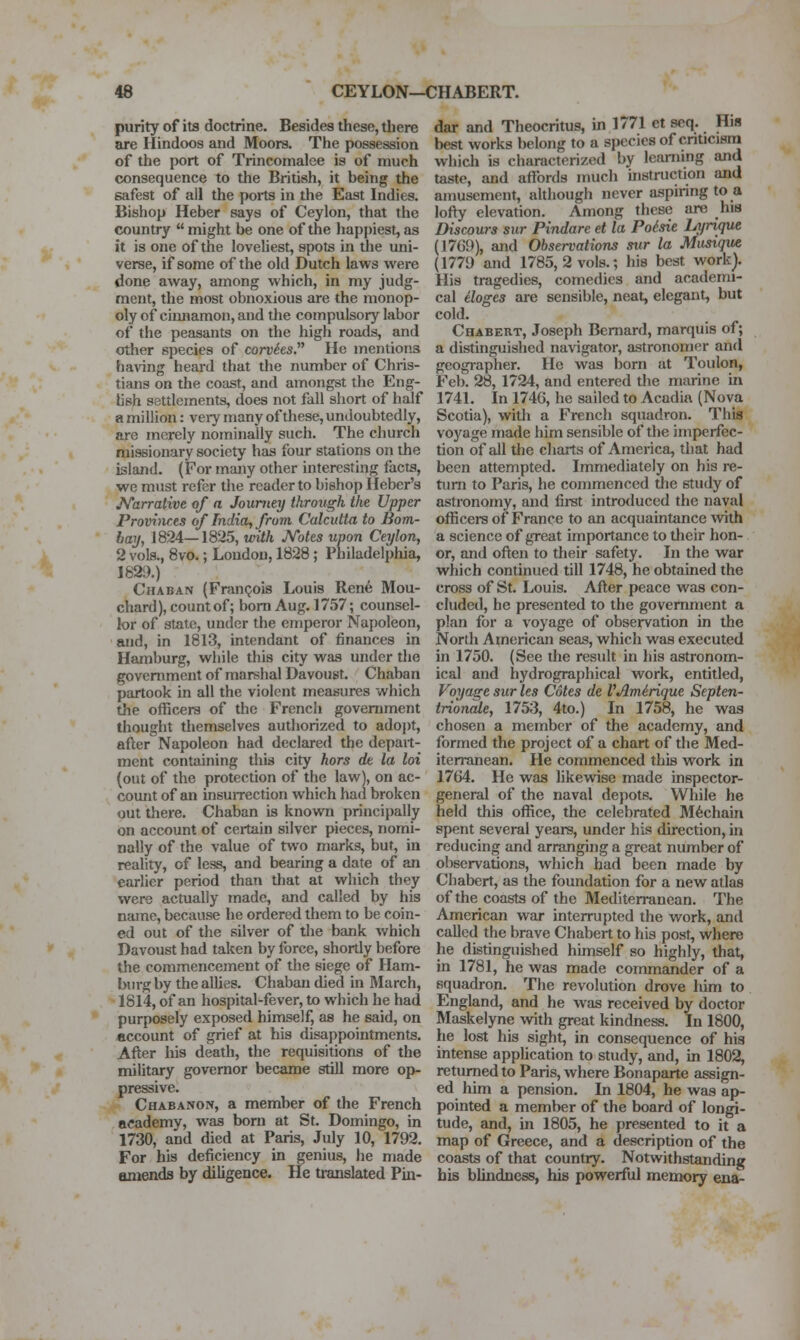 48 CEYLON—CHABERT.

purity of its doctrine. Besides these, there are Hindoos and Moors. The possession of the port of Trincomalee is of much consequence to the British, it being the safest of all the ports in the East Indies. Bishop Heber says of Ceylon, that the country "might be one of the happiest, as it is one of the loveliest, spots in the universe, if some of the old Dutch laws were done away, among which, in my judgment, the most obnoxious are the monopoly of cinnamon, and the compulsory labor of the peasants on the high roads, and other species of corvées." He mentions having heard that the number of Christians on the coast, and amongst the English settlements, does not fall short of half a million: very many of these, undoubtedly, are merely nominally such. The church missionary society has four stations on the island. (For many other interesting facts, we must refer the reader to bishop Heber's Narrative of a Journey through the Upper Provinces of India, from Calcutta to Bombay, 1824—1825, with Notes upon Ceylon, 2 vols., 8vo.; London, 1828; Philadelphia, 1829.)

Chaban (François Louis René Mouchard), count of; born Aug. 1757; counsellor of state, under the emperor Napoleon, and, in 1813, intendant of finances in Hamburg, while this city was under the government of marshal Davoust. Chaban partook in all the violent measures which the officers of the French government thought themselves authorized to adopt, after Napoleon had declared the department containing this city hors de la loi (out of the protection of the law), on account of an insurrection which had broken out there. Chaban is known principally on account of certain silver pieces, nominally of the value of two marks, but, in reality, of less, and bearing a date of an earlier period than that at which they were actually made, and called by his name, because he ordered them to be coined out of the silver of the bank which Davoust had taken by force, shortly before the commencement of the siege of Hamburg by the allies. Chaban died in March, 1814, of an hospital-fever, to which he had purposely exposed himself, as he said, on account of grief at his disappointments. After his death, the requisitions of the military governor became still more oppressive.

Chabanon, a member of the French academy, was born at St. Domingo, in 1730, and died at Paris, July 10, 1792. For his deficiency in genius, he made amends by diligence. He translated Pindar and Theocritus, in 1771 et seq. His best works belong to a species of criticism which is characterized by learning and taste, and affords much instruction and amusement, although never aspiring to a lofty elevation. Among these are his Discours sur Pindare et la Poésie Lyrique (1769), and Observations sur la Musique (1779 and 1785, 2 vols.; his best work). His tragedies, comedies and academical éloges are sensible, neat, elegant, but cold.

Chabert, Joseph Bernard, marquis of; a distinguished navigator, astronomer and geographer. He was born at Toulon, Feb. 28, 1724, and entered the marine in 1741. In 1746, he sailed to Acadia (Nova Scotia), with a French squadron. This voyage made him sensible of the imperfection of all the charts of America, that had been attempted. Immediately on his return to Paris, he commenced the study of astronomy, and first introduced the naval officers of France to an acquaintance with a science of great importance to their honor, and often to their safety. In the war which continued till 1748, he obtained the cross of St. Louis. After peace was concluded, he presented to the government a plan for a voyage of observation in the North American seas, which was executed in 1750. (See the result in his astronomical and hydrographical work, entitled, Voyage sur les Côtes de l'Amérique Septentrionale, 1753, 4to.) In 1758, he was chosen a member of the academy, and formed the project of a chart of the Mediterranean. He commenced this work in 1764. He was likewise made inspector-general of the naval depots. While he held this office, the celebrated Méchain spent several years, under his direction, in reducing and arranging a great number of observations, which had been made by Chabert, as the foundation for a new atlas of the coasts of the Mediterranean. The American war interrupted the work, and called the brave Chabert to his post, where he distinguished himself so highly, that, in 1781, he was made commander of a squadron. The revolution drove him to England, and he was received by doctor Maskelyne with great kindness. In 1800, he lost his sight, in consequence of his intense application to study, and, in 1802, returned to Paris, where Bonaparte assigned him a pension. In 1804, he was appointed a member of the board of longitude, and, in 1805, he presented to it a map of Greece, and a description of the coasts of that country. Notwithstanding his blindness, his powerful memory ena-